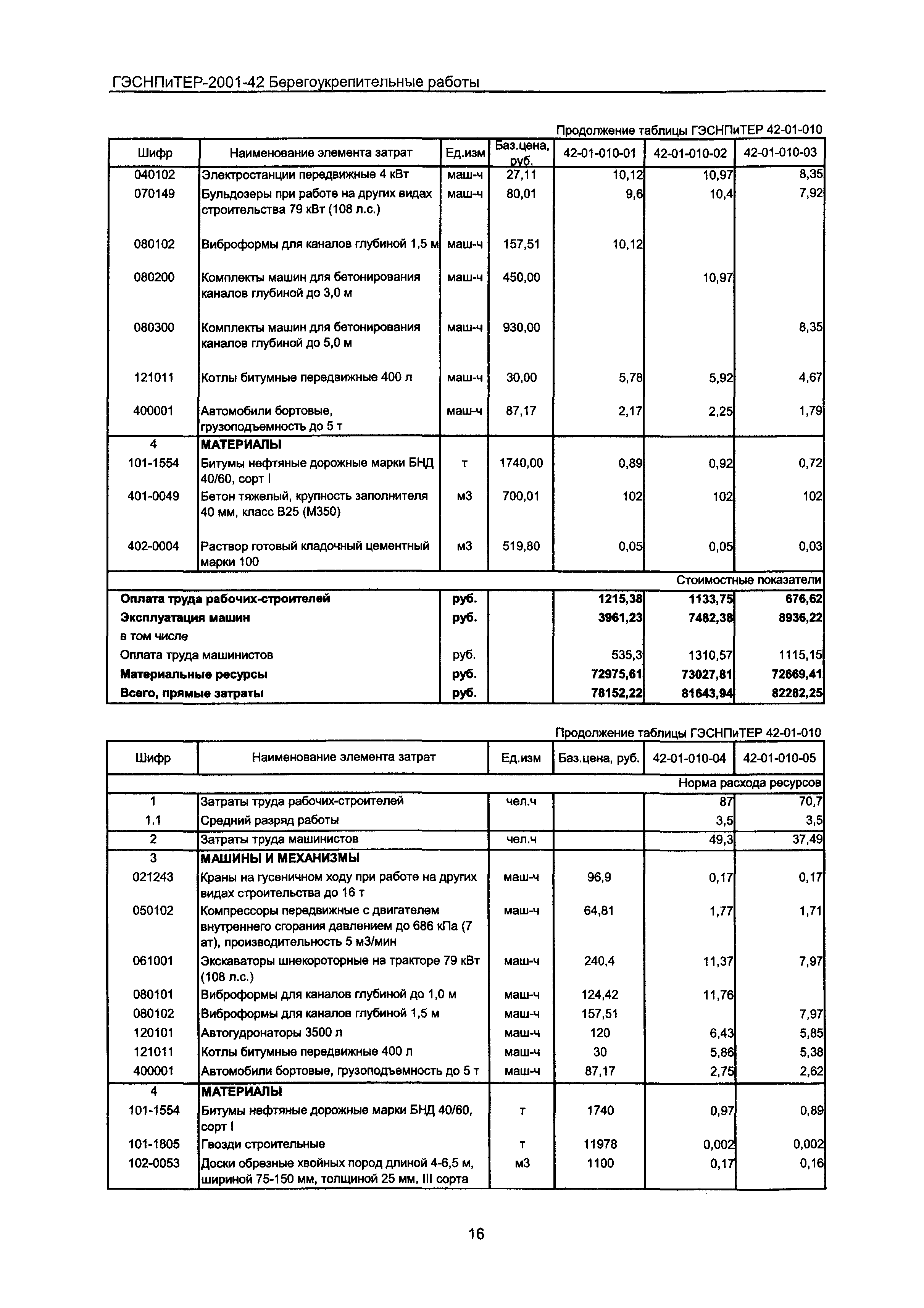 ГЭСНПиТЕР-2001-42 Берегоукрепительные работы

Продолжение таблицы ГЭСНПиТЕР 42-01-010

| Шифр | Наименование элемента затрат | Ед.изм | Баз.цена, руб. | 42-01-010-01 | 42-01-010-02 | 42-01-010-03 |
|---|---|---|---|---|---|---|
| 040102 | Электростанции передвижные 4 кВт | маш-ч | 27,11 | 10,12 | 10,97 | 8,35 |
| 070149 | Бульдозеры при работе на других видах строительства 79 кВт (108 л.с.) | маш-ч | 80,01 | 9,6 | 10,4 | 7,92 |
| 080102 | Виброформы для каналов глубиной 1,5 м | маш-ч | 157,51 | 10,12 | | |
| 080200 | Комплекты машин для бетонирования каналов глубиной до 3,0 м | маш-ч | 450,00 | | 10,97 | |
| 080300 | Комплекты машин для бетонирования каналов глубиной до 5,0 м | маш-ч | 930,00 | | | 8,35 |
| 121011 | Котлы битумные передвижные 400 л | маш-ч | 30,00 | 5,78 | 5,92 | 4,67 |
| 400001 | Автомобили бортовые, грузоподъемность до 5 т | маш-ч | 87,17 | 2,17 | 2,25 | 1,79 |
| 4 | МАТЕРИАЛЫ | | | | | |
| 101-1554 | Битумы нефтяные дорожные марки БНД 40/60, сорт I | т | 1740,00 | 0,89 | 0,92 | 0,72 |
| 401-0049 | Бетон тяжелый, крупность заполнителя 40 мм, класс В25 (М350) | м3 | 700,01 | 102 | 102 | 102 |
| 402-0004 | Раствор готовый кладочный цементный марки 100 | м3 | 519,80 | 0,05 | 0,05 | 0,03 |
| | | | | | | Стоимостные показатели |
| Оплата труда рабочих-строителей | | руб. | | 1215,38 | 1133,75 | 676,62 |
| Эксплуатация машин | | руб. | | 3961,23 | 7482,38 | 8936,22 |
| в том числе | | | | | | |
| Оплата труда машинистов | | руб. | | 535,3 | 1310,57 | 1115,15 |
| Материальные ресурсы | | руб. | | 72975,61 | 73027,81 | 72669,41 |
| Всего, прямые затраты | | руб. | | 78152,22 | 81643,94 | 82282,25 |

Продолжение таблицы ГЭСНПиТЕР 42-01-010

| Шифр | Наименование элемента затрат | Ед.изм | Баз.цена, руб. | 42-01-010-04 | 42-01-010-05 |
|---|---|---|---|---|---|
| | | | | | Норма расхода ресурсов |
| 1 | Затраты труда рабочих-строителей | чел.ч | | 87 | 70,7 |
| 1.1 | Средний разряд работы | | | 3,5 | 3,5 |
| 2 | Затраты труда машинистов | чел.ч | | 49,3 | 37,49 |
| 3 | МАШИНЫ И МЕХАНИЗМЫ | | | | |
| 021243 | Краны на гусеничном ходу при работе на других видах строительства до 16 т | маш-ч | 96,9 | 0,17 | 0,17 |
| 050102 | Компрессоры передвижные с двигателем внутреннего сгорания давлением до 686 кПа (7 ат), производительность 5 м3/мин | маш-ч | 64,81 | 1,77 | 1,71 |
| 061001 | Экскаваторы шнекороторные на тракторе 79 кВт (108 л.с.) | маш-ч | 240,4 | 11,37 | 7,97 |
| 080101 | Виброформы для каналов глубиной до 1,0 м | маш-ч | 124,42 | 11,76 | |
| 080102 | Виброформы для каналов глубиной 1,5 м | маш-ч | 157,51 | | 7,97 |
| 120101 | Автогудронаторы 3500 л | маш-ч | 120 | 6,43 | 5,85 |
| 121011 | Котлы битумные передвижные 400 л | маш-ч | 30 | 5,86 | 5,38 |
| 400001 | Автомобили бортовые, грузоподъемность до 5 т | маш-ч | 87,17 | 2,75 | 2,62 |
| 4 | МАТЕРИАЛЫ | | | | |
| 101-1554 | Битумы нефтяные дорожные марки БНД 40/60, сорт I | т | 1740 | 0,97 | 0,89 |
| 101-1805 | Гвозди строительные | т | 11978 | 0,002 | 0,002 |
| 102-0053 | Доски обрезные хвойных пород длиной 4-6,5 м, шириной 75-150 мм, толщиной 25 мм, III сорта | м3 | 1100 | 0,17 | 0,16 |

16